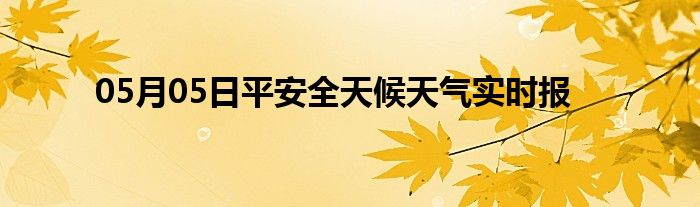 05月05日平安全天候天气实时报